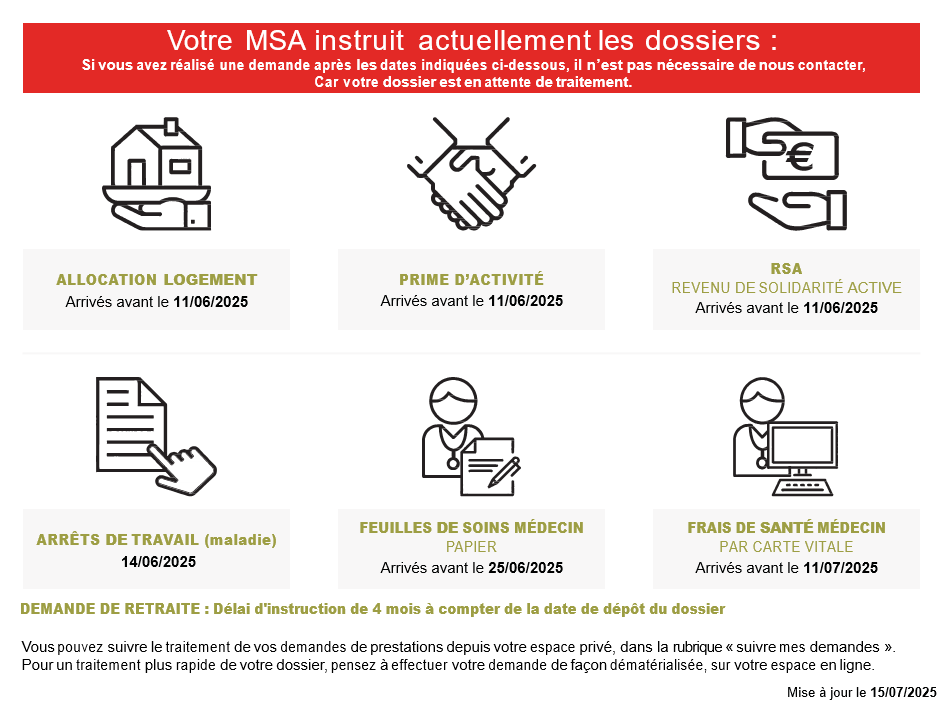 Votre MSA instruit actuellement les dossiers :
Si vous avez réalisé une demande après les dates indiquées ci-dessous, il n'est pas nécessaire de nous contacter,
Car votre dossier est en attente de traitement.

ALLOCATION LOGEMENT
Arrivés avant le 11/06/2025

PRIME D'ACTIVITÉ
Arrivés avant le 11/06/2025

RSA
REVENU DE SOLIDARITÉ ACTIVE
Arrivés avant le 11/06/2025

ARRÊTS DE TRAVAIL (maladie)
14/06/2025

FEUILLES DE SOINS MÉDECIN
PAPIER
Arrivés avant le 25/06/2025

FRAIS DE SANTÉ MÉDECIN
PAR CARTE VITALE
Arrivés avant le 11/07/2025

DEMANDE DE RETRAITE : Délai d'instruction de 4 mois à compter de la date de dépôt du dossier

Vous pouvez suivre le traitement de vos demandes de prestations depuis votre espace privé, dans la rubrique « suivre mes demandes ».
Pour un traitement plus rapide de votre dossier, pensez à effectuer votre demande de façon dématérialisée, sur votre espace en ligne.

Mise à jour le 15/07/2025